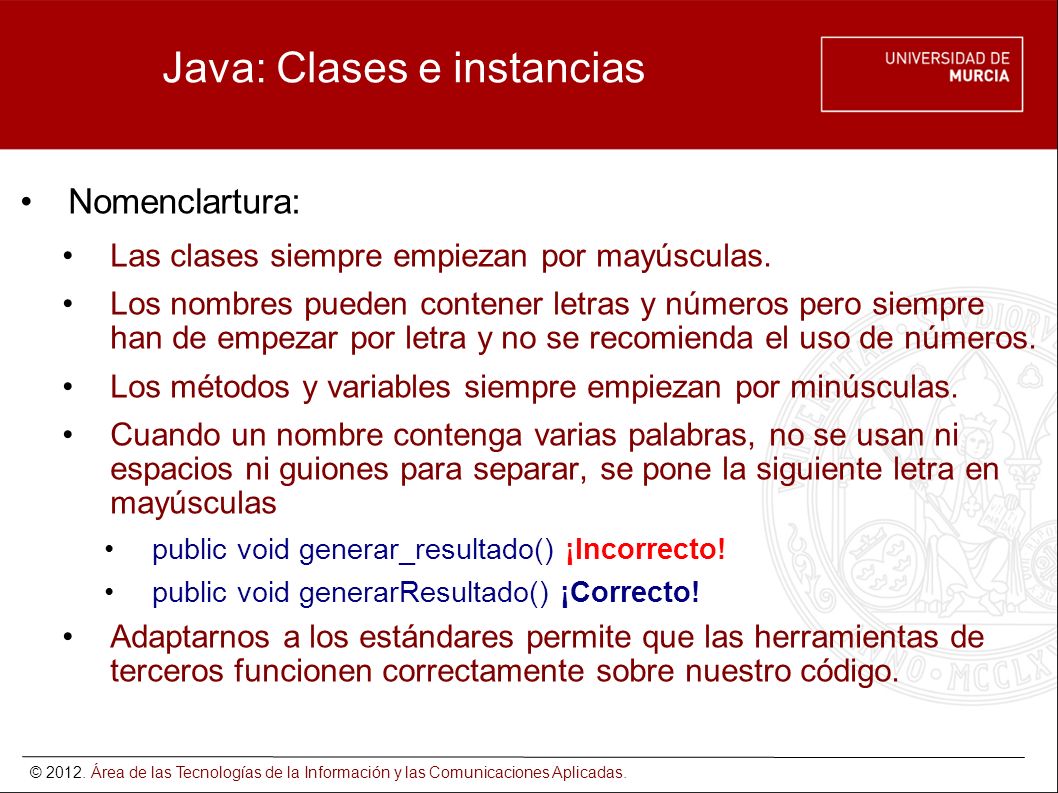 Java: Clases e instancias

UNIVERSIDAD DE MURCIA

• Nomenclartura:

• Las clases siempre empiezan por mayúsculas.

• Los nombres pueden contener letras y números pero siempre han de empezar por letra y no se recomienda el uso de números.

• Los métodos y variables siempre empiezan por minúsculas.

• Cuando un nombre contenga varias palabras, no se usan ni espacios ni guiones para separar, se pone la siguiente letra en mayúsculas

• public void generar_resultado() ¡Incorrecto!

• public void generarResultado() ¡Correcto!

• Adaptarnos a los estándares permite que las herramientas de terceros funcionen correctamente sobre nuestro código.

© 2012. Área de las Tecnologías de la Información y las Comunicaciones Aplicadas.